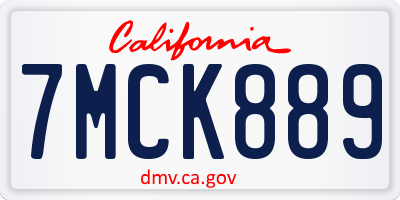 California

7MCK889

dmv.ca.gov